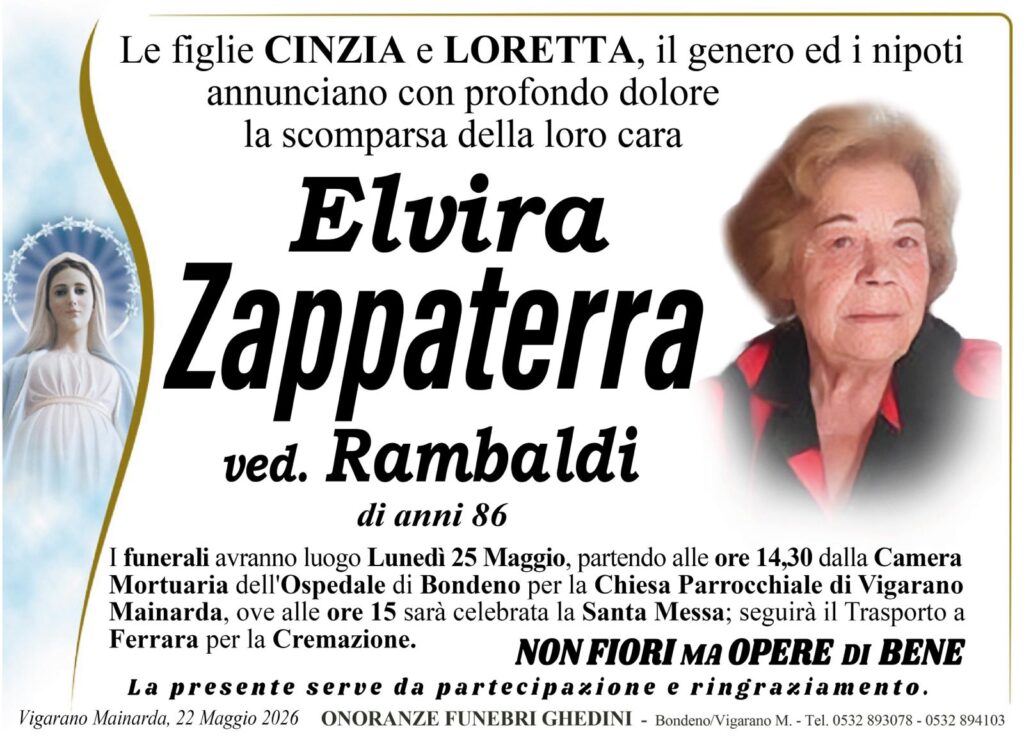 Le figlie CINZIA e LORETTA, il genero ed i nipoti annunciano con profondo dolore la scomparsa della loro cara

Elvira
Zappaterra
ved. Rambaldi
di anni 86

I funerali avranno luogo Lunedì 25 Maggio, partendo alle ore 14,30 dalla Camera Mortuaria dell'Ospedale di Bondeno per la Chiesa Parrocchiale di Vigarano Mainarda, ove alle ore 15 sarà celebrata la Santa Messa; seguirà il Trasporto a Ferrara per la Cremazione.

NON FIORI MA OPERE DI BENE

La presente serve da partecipazione e ringraziamento.

Vigarano Mainarda, 22 Maggio 2026 ONORANZE FUNEBRI GHEDINI - Bondeno/Vigarano M. - Tel. 0532 893078 - 0532 894103